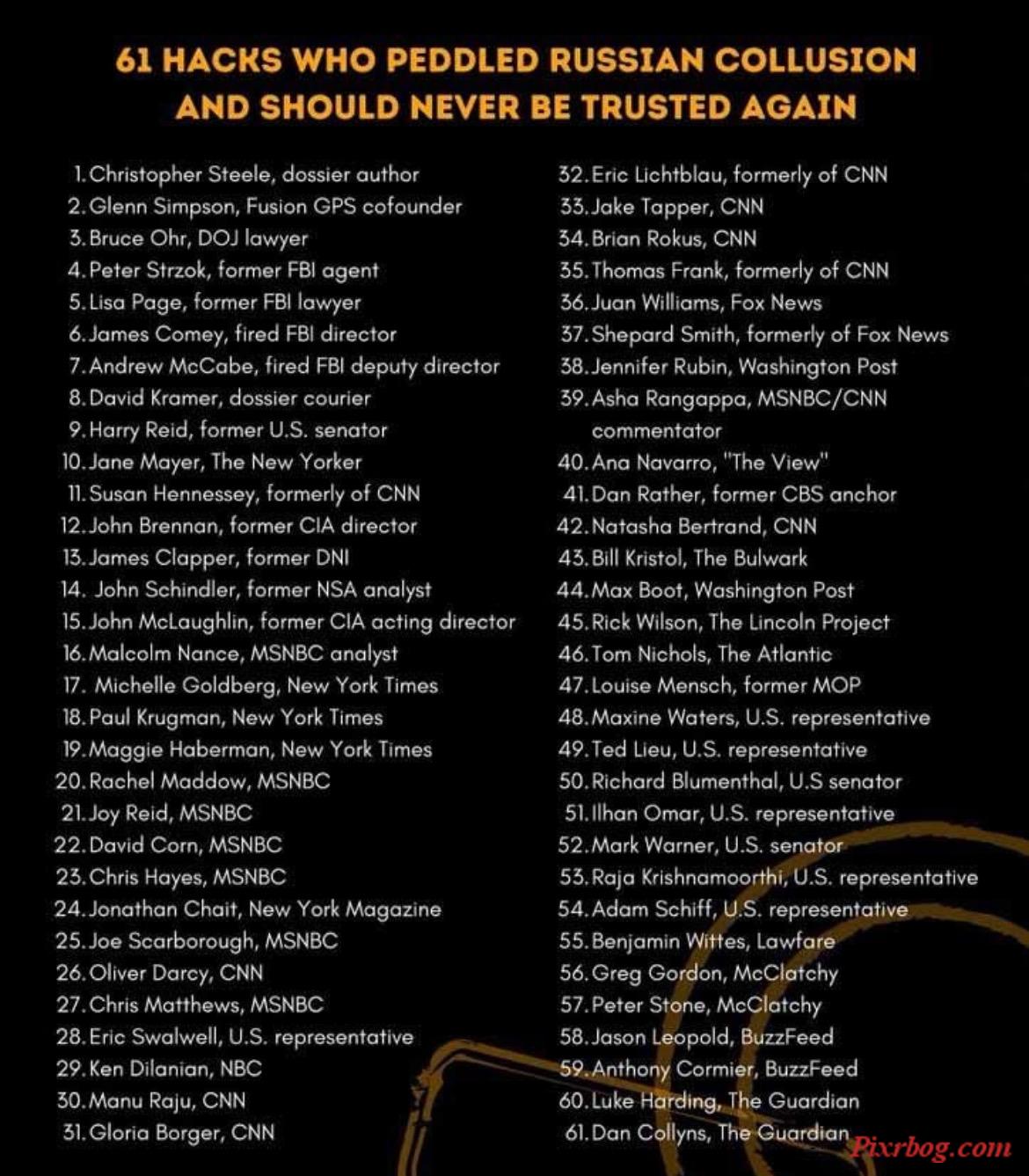 61 HACKS WHO PEDDLED RUSSIAN COLLUSION AND SHOULD NEVER BE TRUSTED AGAIN

1. Christopher Steele, dossier author
2. Glenn Simpson, Fusion GPS cofounder
3. Bruce Ohr, DOJ lawyer
4. Peter Strzok, former FBI agent
5. Lisa Page, former FBI lawyer
6. James Comey, fired FBI director
7. Andrew McCabe, fired FBI deputy director
8. David Kramer, dossier courier
9. Harry Reid, former U.S. senator
10. Jane Mayer, The New Yorker
11. Susan Hennessey, formerly of CNN
12. John Brennan, former CIA director
13. James Clapper, former DNI
14. John Schindler, former NSA analyst
15. John McLaughlin, former CIA acting director
16. Malcolm Nance, MSNBC analyst
17. Michelle Goldberg, New York Times
18. Paul Krugman, New York Times
19. Maggie Haberman, New York Times
20. Rachel Maddow, MSNBC
21. Joy Reid, MSNBC
22. David Corn, MSNBC
23. Chris Hayes, MSNBC
24. Jonathan Chait, New York Magazine
25. Joe Scarborough, MSNBC
26. Oliver Darcy, CNN
27. Chris Matthews, MSNBC
28. Eric Swalwell, U.S. representative
29. Ken Dilanian, NBC
30. Manu Raju, CNN
31. Gloria Borger, CNN

32. Eric Lichtblau, formerly of CNN
33. Jake Tapper, CNN
34. Brian Rokus, CNN
35. Thomas Frank, formerly of CNN
36. Juan Williams, Fox News
37. Shepard Smith, formerly of Fox News
38. Jennifer Rubin, Washington Post
39. Asha Rangappa, MSNBC/CNN commentator
40. Ana Navarro, "The View"
41. Dan Rather, former CBS anchor
42. Natasha Bertrand, CNN
43. Bill Kristol, The Bulwark
44. Max Boot, Washington Post
45. Rick Wilson, The Lincoln Project
46. Tom Nichols, The Atlantic
47. Louise Mensch, former MOP
48. Maxine Waters, U.S. representative
49. Ted Lieu, U.S. representative
50. Richard Blumenthal, U.S senator
51. Ilhan Omar, U.S. representative
52. Mark Warner, U.S. senator
53. Raja Krishnamoorthi, U.S. representative
54. Adam Schiff, U.S. representative
55. Benjamin Wittes, Lawfare
56. Greg Gordon, McClatchy
57. Peter Stone, McClatchy
58. Jason Leopold, BuzzFeed
59. Anthony Cormier, BuzzFeed
60. Luke Harding, The Guardian
61. Dan Collyns, The Guardian

Pixrbog.com